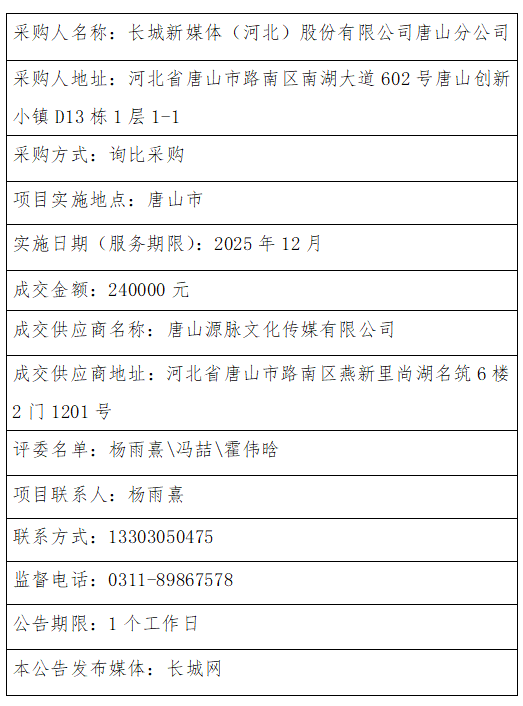 | 采购人名称：长城新媒体（河北）股份有限公司唐山分公司 |
|---|
| 采购人地址：河北省唐山市路南区南湖大道 602 号唐山创新小镇 D13 栋 1 层 1-1 |
| 采购方式：询比采购 |
| 项目实施地点：唐山市 |
| 实施日期（服务期限）：2025 年 12 月 |
| 成交金额：240000 元 |
| 成交供应商名称：唐山源脉文化传媒有限公司 |
| 成交供应商地址：河北省唐山市路南区燕新里尚湖名筑 6 楼 2 门 1201 号 |
| 评委名单：杨雨熹\冯喆\霍伟晗 |
| 项目联系人：杨雨熹 |
| 联系方式：13303050475 |
| 监督电话：0311-89867578 |
| 公告期限：1 个工作日 |
| 本公告发布媒体：长城网 |